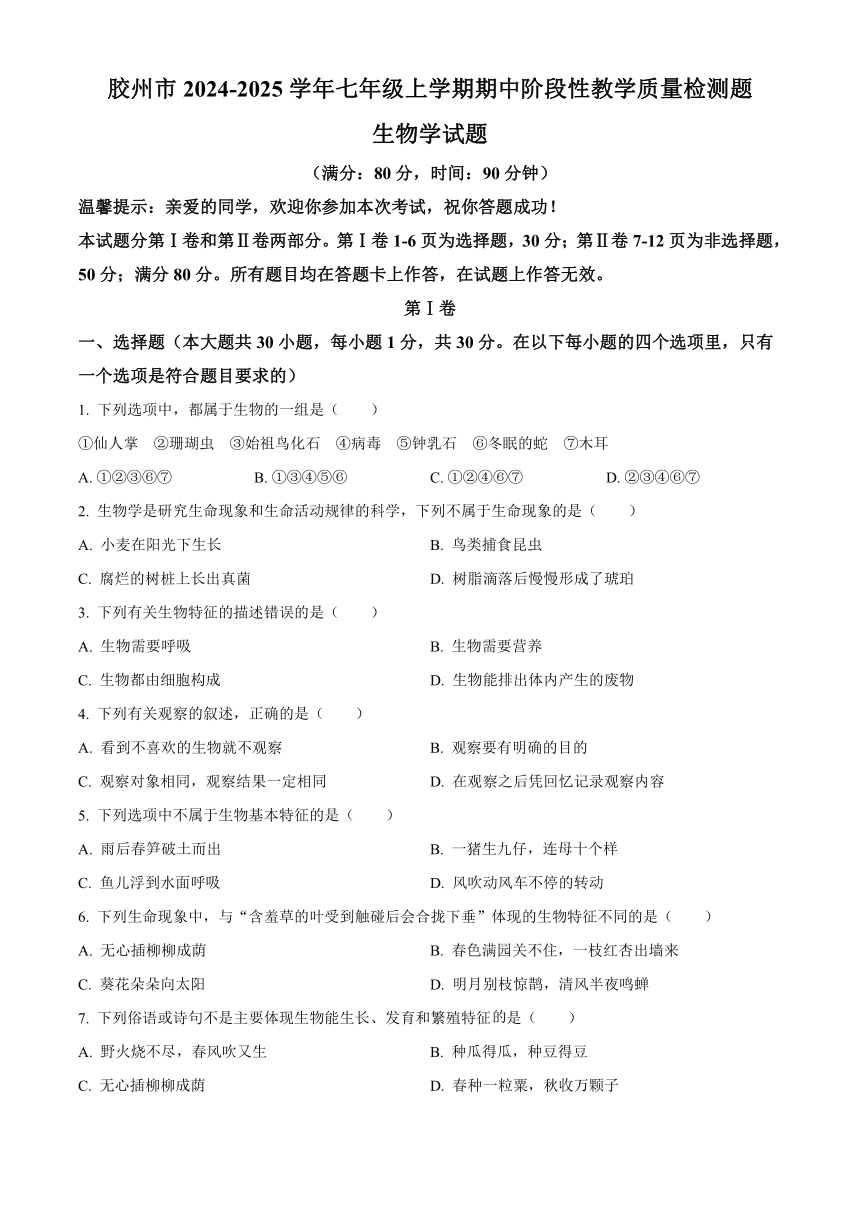 胶州市 2024-2025 学年七年级上学期期中阶段性教学质量检测题

生物学试题

（满分：80 分，时间：90 分钟）

温馨提示：亲爱的同学，欢迎你参加本次考试，祝你答题成功！

本试题分第Ⅰ卷和第Ⅱ卷两部分。第Ⅰ卷 1-6 页为选择题，30 分；第Ⅱ卷 7-12 页为非选择题，50 分；满分 80 分。所有题目均在答题卡上作答，在试题上作答无效。

第Ⅰ卷

一、选择题（本大题共 30 小题，每小题 1 分，共 30 分。在以下每小题的四个选项里，只有一个选项是符合题目要求的）

1. 下列选项中，都属于生物的一组是（　　）

①仙人掌　②珊瑚虫　③始祖鸟化石　④病毒　⑤钟乳石　⑥冬眠的蛇　⑦木耳

A. ①②③⑥⑦　　B. ①③④⑤⑥　　C. ①②④⑥⑦　　D. ②③④⑥⑦

2. 生物学是研究生命现象和生命活动规律的科学，下列不属于生命现象的是（　　）

A. 小麦在阳光下生长　　B. 鸟类捕食昆虫

C. 腐烂的树桩上长出真菌　　D. 树脂滴落后慢慢形成了琥珀

3. 下列有关生物特征的描述错误的是（　　）

A. 生物需要呼吸　　B. 生物需要营养

C. 生物都由细胞构成　　D. 生物能排出体内产生的废物

4. 下列有关观察的叙述，正确的是（　　）

A. 看到不喜欢的生物就不观察　　B. 观察要有明确的目的

C. 观察对象相同，观察结果一定相同　　D. 在观察之后凭回忆记录观察内容

5. 下列选项中不属于生物基本特征的是（　　）

A. 雨后春笋破土而出　　B. 一猪生九仔，连母十个样

C. 鱼儿浮到水面呼吸　　D. 风吹动风车不停的转动

6. 下列生命现象中，与“含羞草的叶受到触碰后会合拢下垂”体现的生物特征不同的是（　　）

A. 无心插柳柳成荫　　B. 春色满园关不住，一枝红杏出墙来

C. 葵花朵朵向太阳　　D. 明月别枝惊鹊，清风半夜鸣蝉

7. 下列俗语或诗句不是主要体现生物能生长、发育和繁殖特征的是（　　）

A. 野火烧不尽，春风吹又生　　B. 种瓜得瓜，种豆得豆

C. 无心插柳柳成荫　　D. 春种一粒粟，秋收万颗子